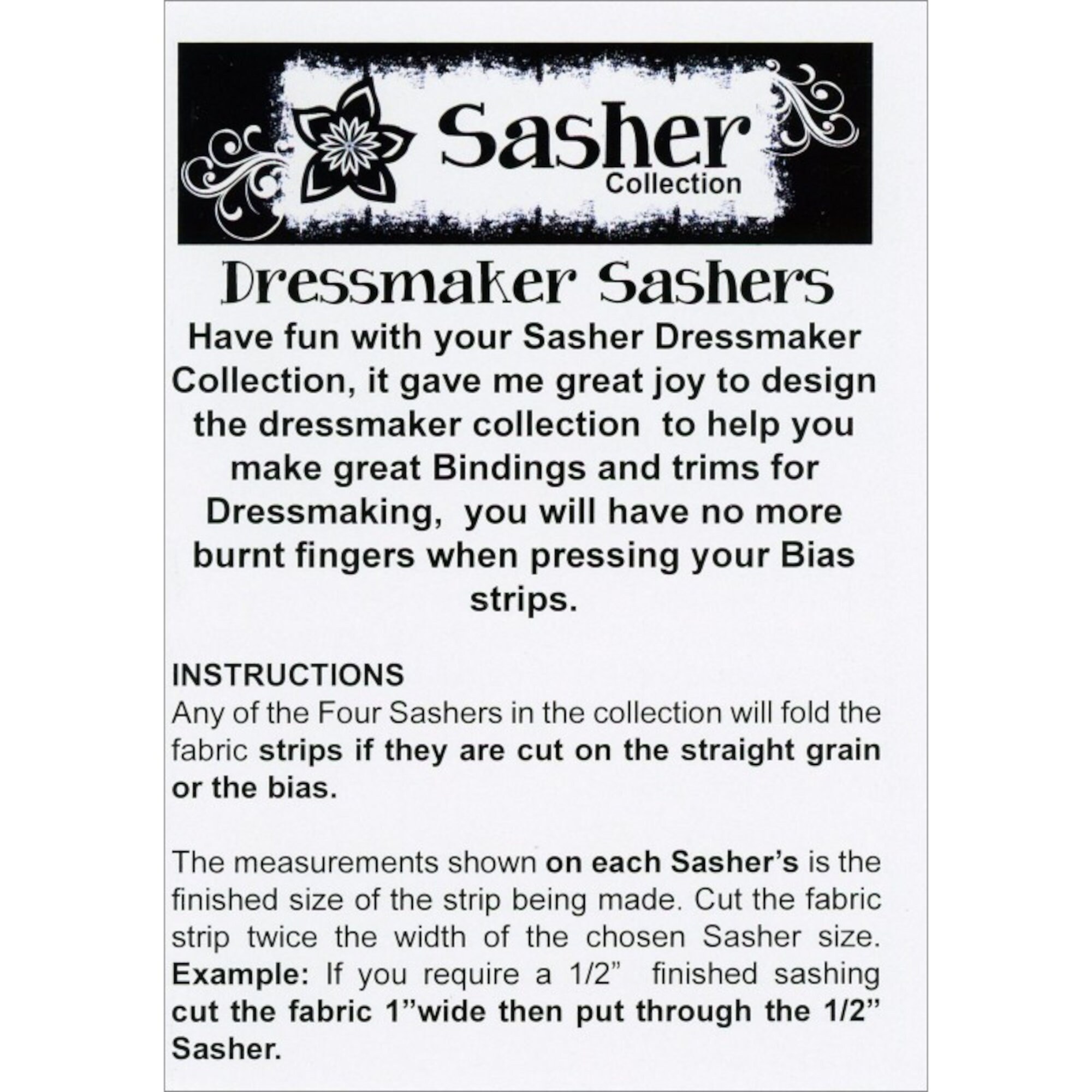 Sasher
Collection

Dressmaker Sashers

Have fun with your Sasher Dressmaker Collection, it gave me great joy to design the dressmaker collection to help you make great Bindings and trims for Dressmaking, you will have no more burnt fingers when pressing your Bias strips.

INSTRUCTIONS
Any of the Four Sashers in the collection will fold the fabric strips if they are cut on the straight grain or the bias.

The measurements shown on each Sasher's is the finished size of the strip being made. Cut the fabric strip twice the width of the chosen Sasher size. Example: If you require a 1/2" finished sashing cut the fabric 1"wide then put through the 1/2" Sasher.